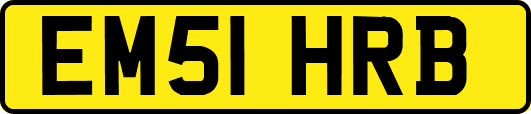 EM51 HRB